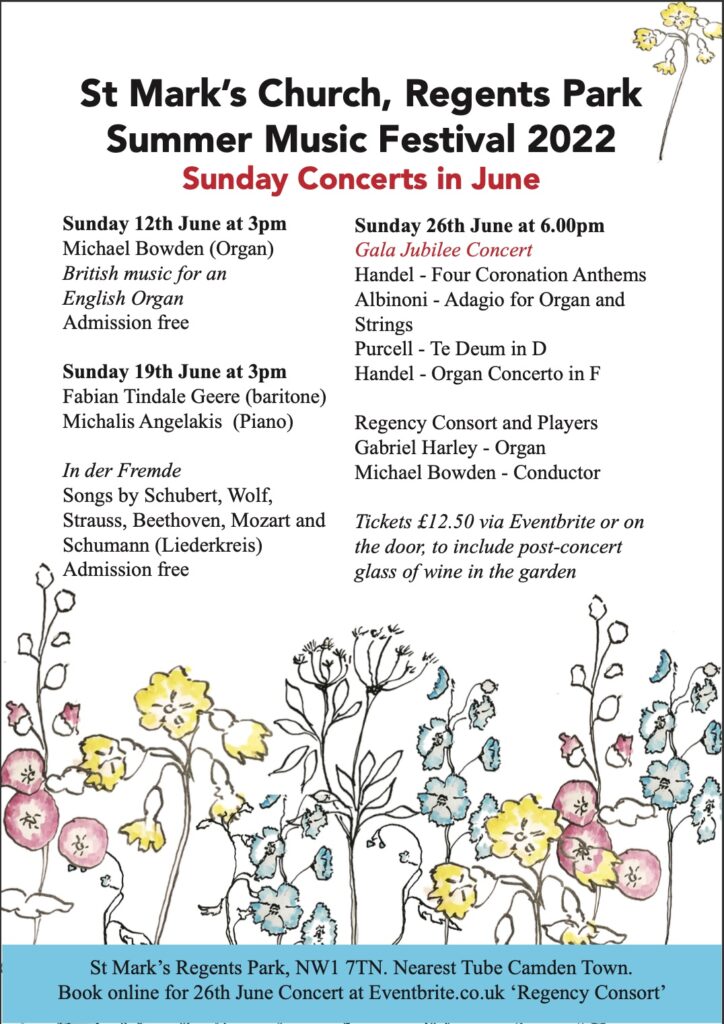 St Mark's Church, Regents Park
Summer Music Festival 2022
Sunday Concerts in June

Sunday 12th June at 3pm
Michael Bowden (Organ)
British music for an English Organ
Admission free

Sunday 19th June at 3pm
Fabian Tindale Geere (baritone)
Michalis Angelakis (Piano)

In der Fremde
Songs by Schubert, Wolf, Strauss, Beethoven, Mozart and Schumann (Liederkreis)
Admission free

Sunday 26th June at 6.00pm
Gala Jubilee Concert
Handel - Four Coronation Anthems
Albinoni - Adagio for Organ and Strings
Purcell - Te Deum in D
Handel - Organ Concerto in F

Regency Consort and Players
Gabriel Harley - Organ
Michael Bowden - Conductor

Tickets £12.50 via Eventbrite or on the door, to include post-concert glass of wine in the garden

St Mark's Regents Park, NW1 7TN. Nearest Tube Camden Town.
Book online for 26th June Concert at Eventbrite.co.uk 'Regency Consort'